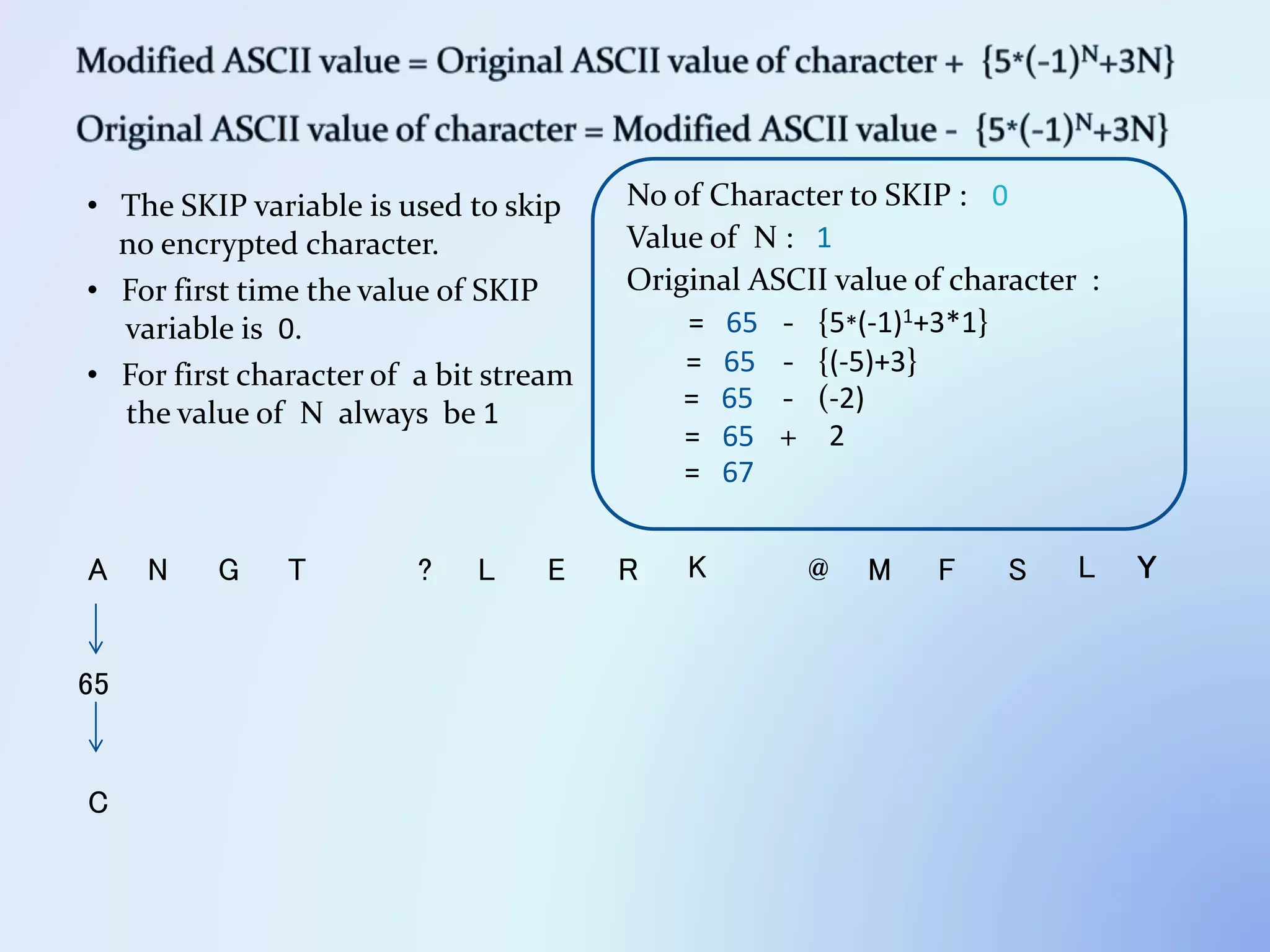 Modified ASCII value = Original ASCII value of character + $\{5*(-1)^N+3N\}$

Original ASCII value of character = Modified ASCII value - $\{5*(-1)^N+3N\}$

• The SKIP variable is used to skip no encrypted character.

• For first time the value of SKIP variable is 0.

• For first character of a bit stream the value of N always be 1

No of Character to SKIP : 0
Value of N : 1
Original ASCII value of character :
= 65 - $\{5*(-1)^1+3*1\}$
= 65 - $\{(-5)+3\}$
= 65 - (-2)
= 65 + 2
= 67

A N G T ? L E R K @ M F S L Y

65

C